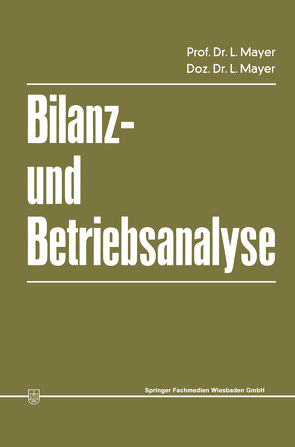 Prof. Dr. L. Mayer
Doz. Dr. L. Mayer

Bilanz- und Betriebsanalyse

Springer Fachmedien Wiesbaden GmbH